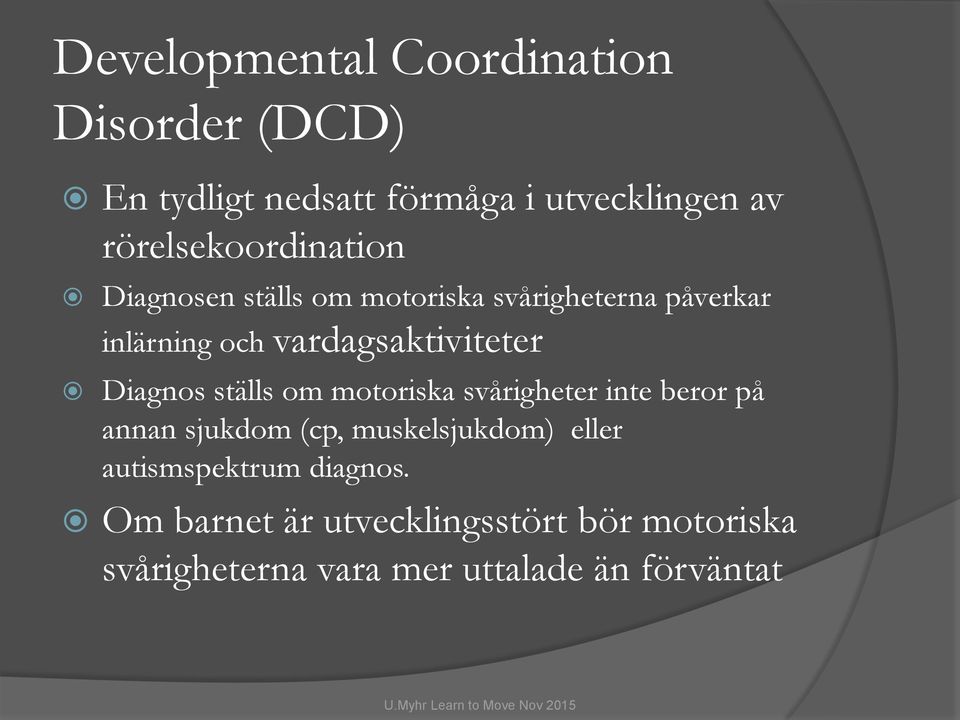 Developmental Coordination Disorder (DCD)

En tydligt nedsatt förmåga i utvecklingen av rörelsekoordination

Diagnosen ställs om motoriska svårigheterna påverkar inlärning och vardagsaktiviteter

Diagnos ställs om motoriska svårigheter inte beror på annan sjukdom (cp, muskelsjukdom) eller autismspektrum diagnos.

Om barnet är utvecklingsstört bör motoriska svårigheterna vara mer uttalade än förväntat

U.Myhr Learn to Move Nov 2015